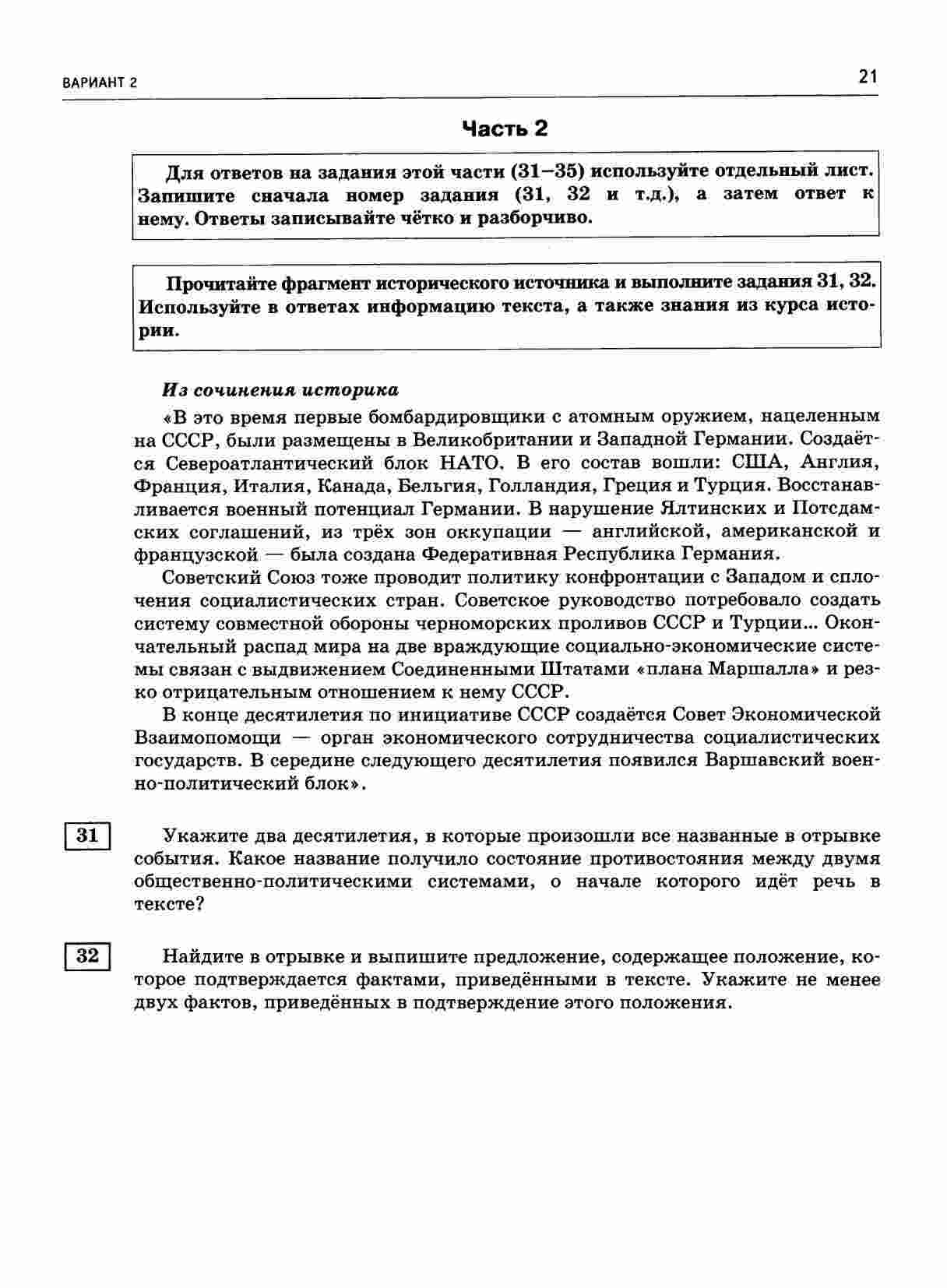 ВАРИАНТ 2

21

Часть 2

Для ответов на задания этой части (31–35) используйте отдельный лист. Запишите сначала номер задания (31, 32 и т.д.), а затем ответ к нему. Ответы записывайте чётко и разборчиво.

Прочитайте фрагмент исторического источника и выполните задания 31, 32. Используйте в ответах информацию текста, а также знания из курса истории.

Из сочинения историка

«В это время первые бомбардировщики с атомным оружием, нацеленным на СССР, были размещены в Великобритании и Западной Германии. Создаётся Североатлантический блок НАТО. В его состав вошли: США, Англия, Франция, Италия, Канада, Бельгия, Голландия, Греция и Турция. Восстанавливается военный потенциал Германии. В нарушение Ялтинских и Потсдамских соглашений, из трёх зон оккупации — английской, американской и французской — была создана Федеративная Республика Германия.

Советский Союз тоже проводит политику конфронтации с Западом и сплочения социалистических стран. Советское руководство потребовало создать систему совместной обороны черноморских проливов СССР и Турции... Окончательный распад мира на две враждующие социально-экономические системы связан с выдвижением Соединенными Штатами «плана Маршалла» и резко отрицательным отношением к нему СССР.

В конце десятилетия по инициативе СССР создаётся Совет Экономической Взаимопомощи — орган экономического сотрудничества социалистических государств. В середине следующего десятилетия появился Варшавский военно-политический блок».

31 Укажите два десятилетия, в которые произошли все названные в отрывке события. Какое название получило состояние противостояния между двумя общественно-политическими системами, о начале которого идёт речь в тексте?

32 Найдите в отрывке и выпишите предложение, содержащее положение, которое подтверждается фактами, приведёнными в тексте. Укажите не менее двух фактов, приведённых в подтверждение этого положения.